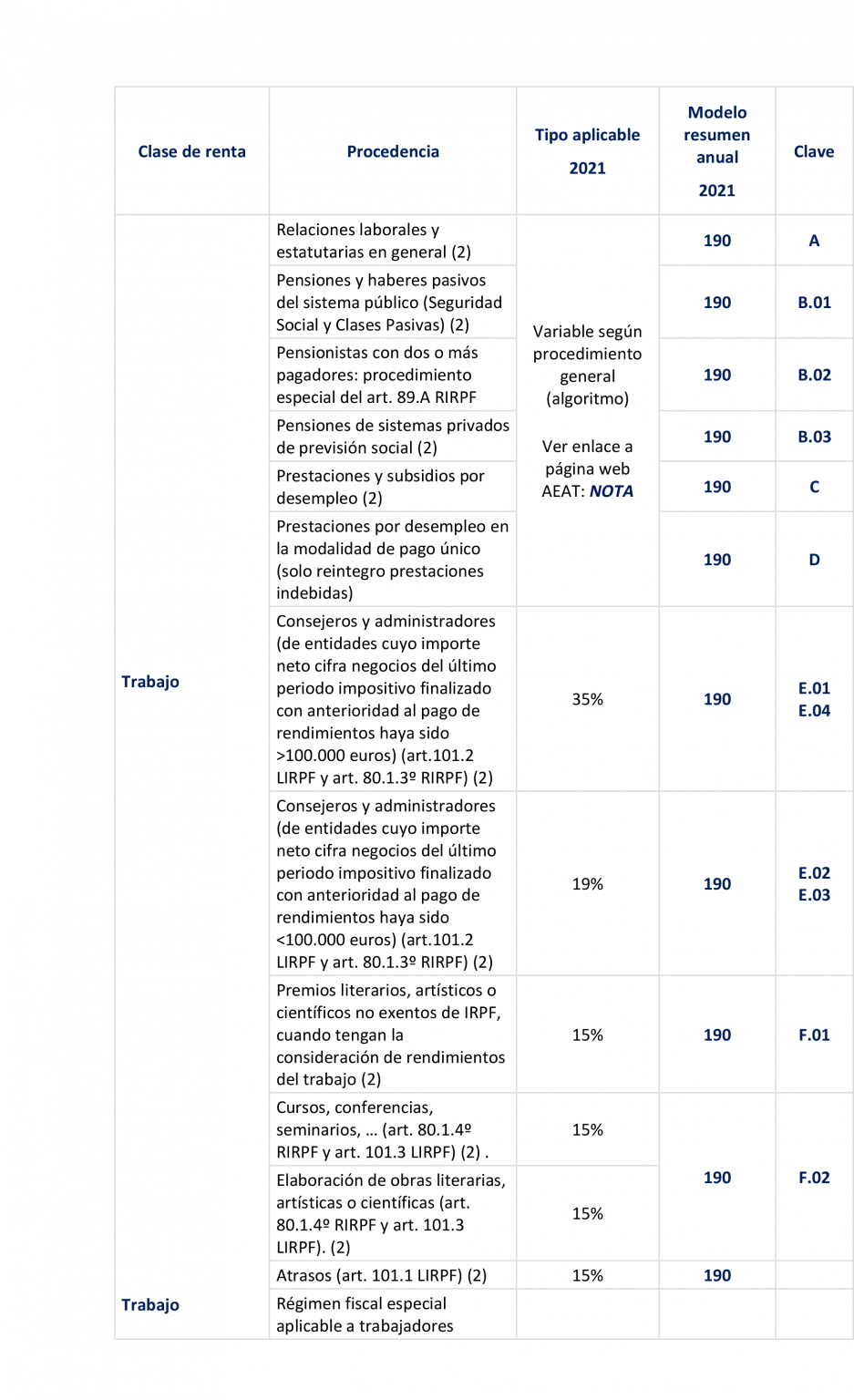 | Clase de renta | Procedencia | Tipo aplicable 2021 | Modelo resumen anual 2021 | Clave |
|---|---|---|---|---|
| Trabajo | Relaciones laborales y estatutarias en general (2) | Variable según procedimiento general (algoritmo) Ver enlace a página web AEAT: NOTA | 190 | A |
| | Pensiones y haberes pasivos del sistema público (Seguridad Social y Clases Pasivas) (2) | | 190 | B.01 |
| | Pensionistas con dos o más pagadores: procedimiento especial del art. 89.A RIRPF | | 190 | B.02 |
| | Pensiones de sistemas privados de previsión social (2) | | 190 | B.03 |
| | Prestaciones y subsidios por desempleo (2) | | 190 | C |
| | Prestaciones por desempleo en la modalidad de pago único (solo reintegro prestaciones indebidas) | | 190 | D |
| | Consejeros y administradores (de entidades cuyo importe neto cifra negocios del último periodo impositivo finalizado con anterioridad al pago de rendimientos haya sido >100.000 euros) (art.101.2 LIRPF y art. 80.1.3º RIRPF) (2) | 35% | 190 | E.01 E.04 |
| | Consejeros y administradores (de entidades cuyo importe neto cifra negocios del último periodo impositivo finalizado con anterioridad al pago de rendimientos haya sido <100.000 euros) (art.101.2 LIRPF y art. 80.1.3º RIRPF) (2) | 19% | 190 | E.02 E.03 |
| | Premios literarios, artísticos o científicos no exentos de IRPF, cuando tengan la consideración de rendimientos del trabajo (2) | 15% | 190 | F.01 |
| | Cursos, conferencias, seminarios, ... (art. 80.1.4º RIRPF y art. 101.3 LIRPF) (2) . | 15% | 190 | F.02 |
| | Elaboración de obras literarias, artísticas o científicas (art. 80.1.4º RIRPF y art. 101.3 LIRPF). (2) | 15% | | |
| | Atrasos (art. 101.1 LIRPF) (2) | 15% | 190 | |
| Trabajo | Régimen fiscal especial aplicable a trabajadores | | | |